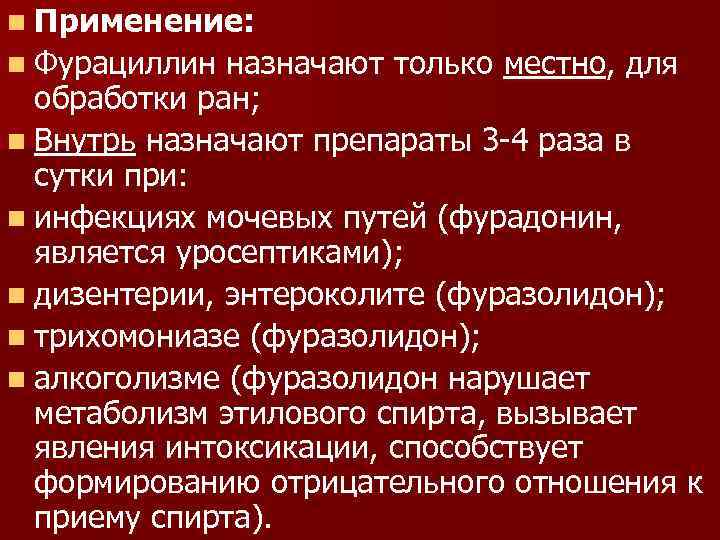 Применение:

Фурациллин назначают только местно, для обработки ран;

Внутрь назначают препараты 3-4 раза в сутки при:

инфекциях мочевых путей (фурадонин, является уросептиками);

дизентерии, энтероколите (фуразолидон);

трихомониазе (фуразолидон);

алкоголизме (фуразолидон нарушает метаболизм этилового спирта, вызывает явления интоксикации, способствует формированию отрицательного отношения к приему спирта).